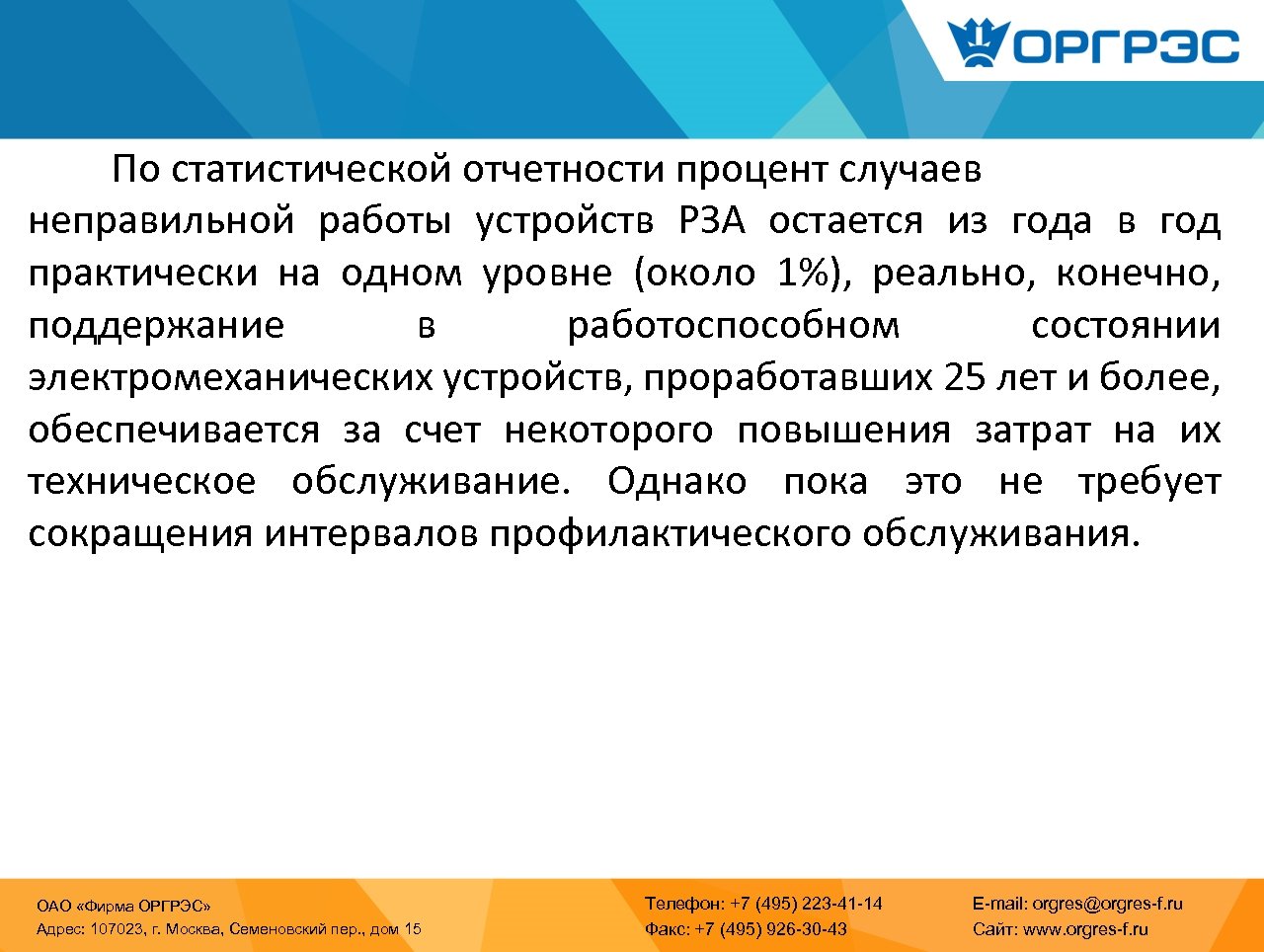 ОРГРЭС

По статистической отчетности процент случаев неправильной работы устройств РЗА остается из года в год практически на одном уровне (около 1%), реально, конечно, поддержание в работоспособном состоянии электромеханических устройств, проработавших 25 лет и более, обеспечивается за счет некоторого повышения затрат на их техническое обслуживание. Однако пока это не требует сокращения интервалов профилактического обслуживания.

ОАО «Фирма ОРГРЭС»
Адрес: 107023, г. Москва, Семеновский пер., дом 15

Телефон: +7 (495) 223-41-14
Факс: +7 (495) 926-30-43

E-mail: orgres@orgres-f.ru
Сайт: www.orgres-f.ru